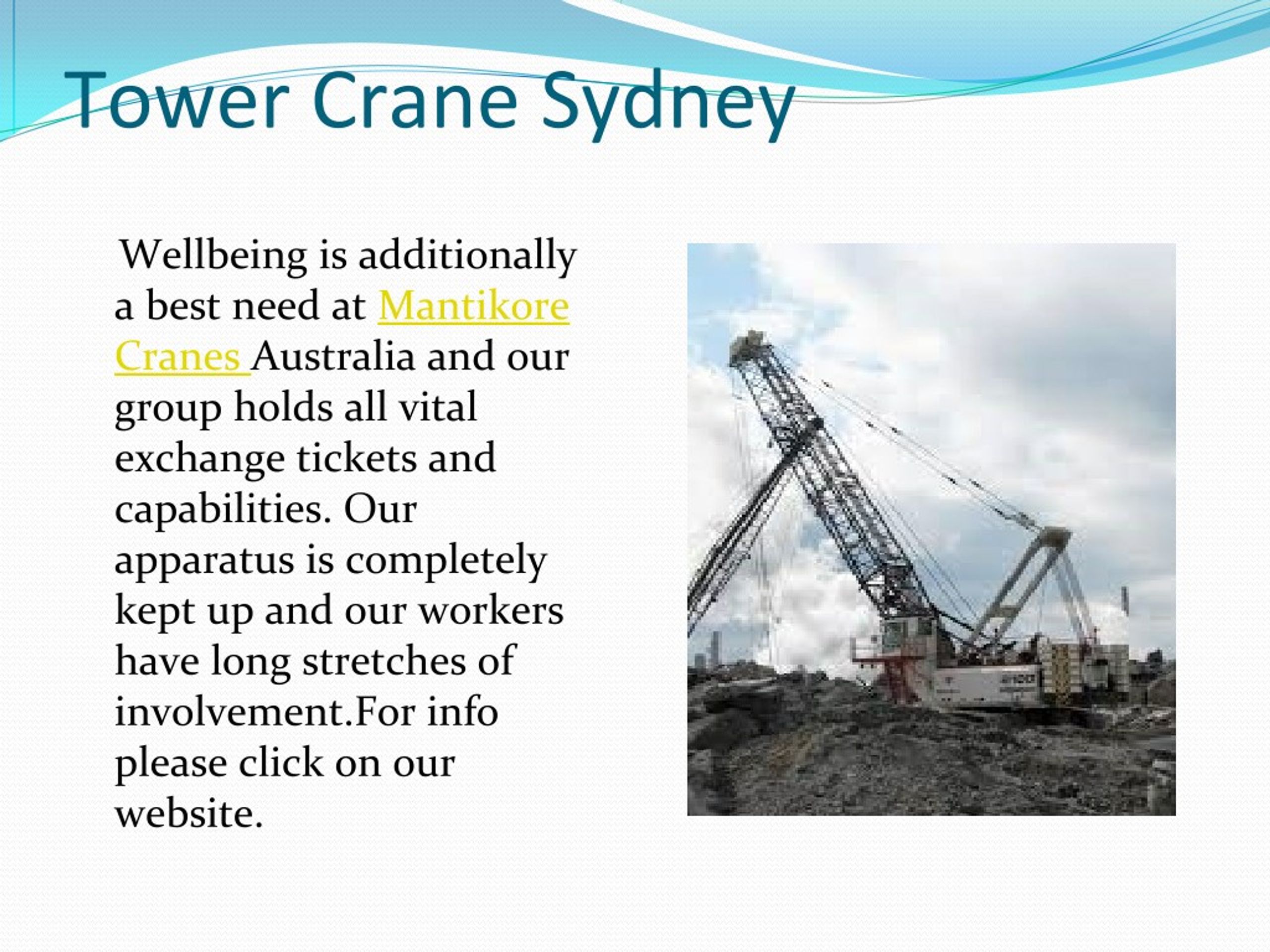 Tower Crane Sydney

Wellbeing is additionally a best need at Mantikore Cranes Australia and our group holds all vital exchange tickets and capabilities. Our apparatus is completely kept up and our workers have long stretches of involvement.For info please click on our website.